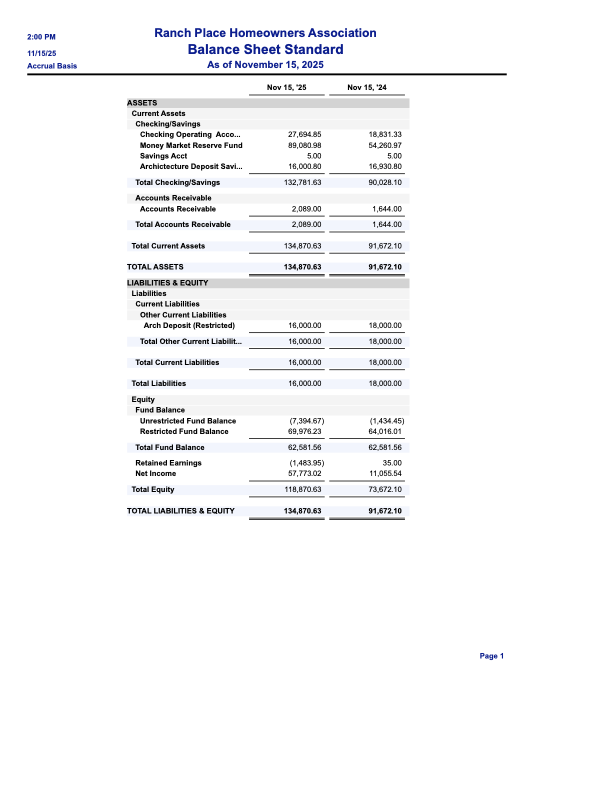 2:00 PM
11/15/25
Accrual Basis

Ranch Place Homeowners Association
Balance Sheet Standard
As of November 15, 2025

| | Nov 15, '25 | Nov 15, '24 |
|---|---|---|
| ASSETS | | |
| Current Assets | | |
| Checking/Savings | | |
| Checking Operating Acco... | 27,694.85 | 18,831.33 |
| Money Market Reserve Fund | 89,080.98 | 54,260.97 |
| Savings Acct | 5.00 | 5.00 |
| Archictecture Deposit Savi... | 16,000.80 | 16,930.80 |
| Total Checking/Savings | 132,781.63 | 90,028.10 |
| Accounts Receivable | | |
| Accounts Receivable | 2,089.00 | 1,644.00 |
| Total Accounts Receivable | 2,089.00 | 1,644.00 |
| Total Current Assets | 134,870.63 | 91,672.10 |
| TOTAL ASSETS | 134,870.63 | 91,672.10 |
| LIABILITIES & EQUITY | | |
| Liabilities | | |
| Current Liabilities | | |
| Other Current Liabilities | | |
| Arch Deposit (Restricted) | 16,000.00 | 18,000.00 |
| Total Other Current Liabilit... | 16,000.00 | 18,000.00 |
| Total Current Liabilities | 16,000.00 | 18,000.00 |
| Total Liabilities | 16,000.00 | 18,000.00 |
| Equity | | |
| Fund Balance | | |
| Unrestricted Fund Balance | (7,394.67) | (1,434.45) |
| Restricted Fund Balance | 69,976.23 | 64,016.01 |
| Total Fund Balance | 62,581.56 | 62,581.56 |
| Retained Earnings | (1,483.95) | 35.00 |
| Net Income | 57,773.02 | 11,055.54 |
| Total Equity | 118,870.63 | 73,672.10 |
| TOTAL LIABILITIES & EQUITY | 134,870.63 | 91,672.10 |

Page 1